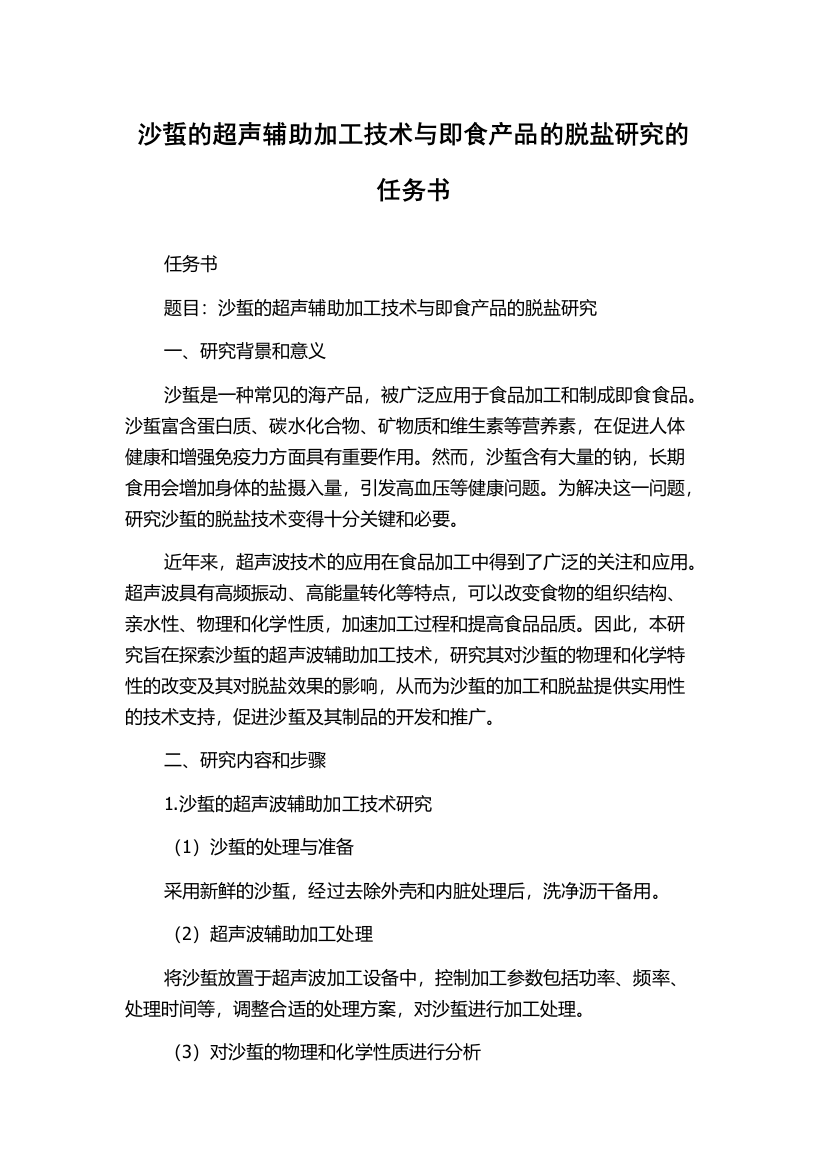 沙蜇的超声辅助加工技术与即食产品的脱盐研究的任务书

任务书

题目：沙蜇的超声辅助加工技术与即食产品的脱盐研究

一、研究背景和意义

沙蜇是一种常见的海产品，被广泛应用于食品加工和制成即食食品。沙蜇富含蛋白质、碳水化合物、矿物质和维生素等营养素，在促进人体健康和增强免疫力方面具有重要作用。然而，沙蜇含有大量的钠，长期食用会增加身体的盐摄入量，引发高血压等健康问题。为解决这一问题，研究沙蜇的脱盐技术变得十分关键和必要。

近年来，超声波技术的应用在食品加工中得到了广泛的关注和应用。超声波具有高频振动、高能量转化等特点，可以改变食物的组织结构、亲水性、物理和化学性质，加速加工过程和提高食品品质。因此，本研究旨在探索沙蜇的超声波辅助加工技术，研究其对沙蜇的物理和化学特性的改变及其对脱盐效果的影响，从而为沙蜇的加工和脱盐提供实用性的技术支持，促进沙蜇及其制品的开发和推广。

二、研究内容和步骤

1.沙蜇的超声波辅助加工技术研究

（1）沙蜇的处理与准备

采用新鲜的沙蜇，经过去除外壳和内脏处理后，洗净沥干备用。

（2）超声波辅助加工处理

将沙蜇放置于超声波加工设备中，控制加工参数包括功率、频率、处理时间等，调整合适的处理方案，对沙蜇进行加工处理。

（3）对沙蜇的物理和化学性质进行分析